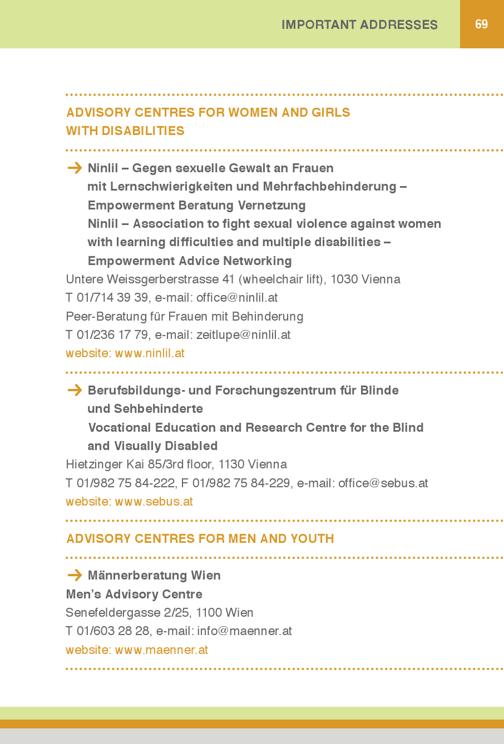 IMPORTANT ADDRESSES 69

ADVISORY CENTRES FOR WOMEN AND GIRLS WITH DISABILITIES

→ Ninlil – Gegen sexuelle Gewalt an Frauen mit Lernschwierigkeiten und Mehrfachbehinderung – Empowerment Beratung Vernetzung
Ninlil – Association to fight sexual violence against women with learning difficulties and multiple disabilities – Empowerment Advice Networking
Untere Weissgerberstrasse 41 (wheelchair lift), 1030 Vienna
T 01/714 39 39, e-mail: office@ninlil.at
Peer-Beratung für Frauen mit Behinderung
T 01/236 17 79, e-mail: zeitlupe@ninlil.at
website: www.ninlil.at

→ Berufsbildungs- und Forschungszentrum für Blinde und Sehbehinderte
Vocational Education and Research Centre for the Blind and Visually Disabled
Hietzinger Kai 85/3rd floor, 1130 Vienna
T 01/982 75 84-222, F 01/982 75 84-229, e-mail: office@sebus.at
website: www.sebus.at

ADVISORY CENTRES FOR MEN AND YOUTH

→ Männerberatung Wien
Men's Advisory Centre
Senefeldergasse 2/25, 1100 Wien
T 01/603 28 28, e-mail: info@maenner.at
website: www.maenner.at